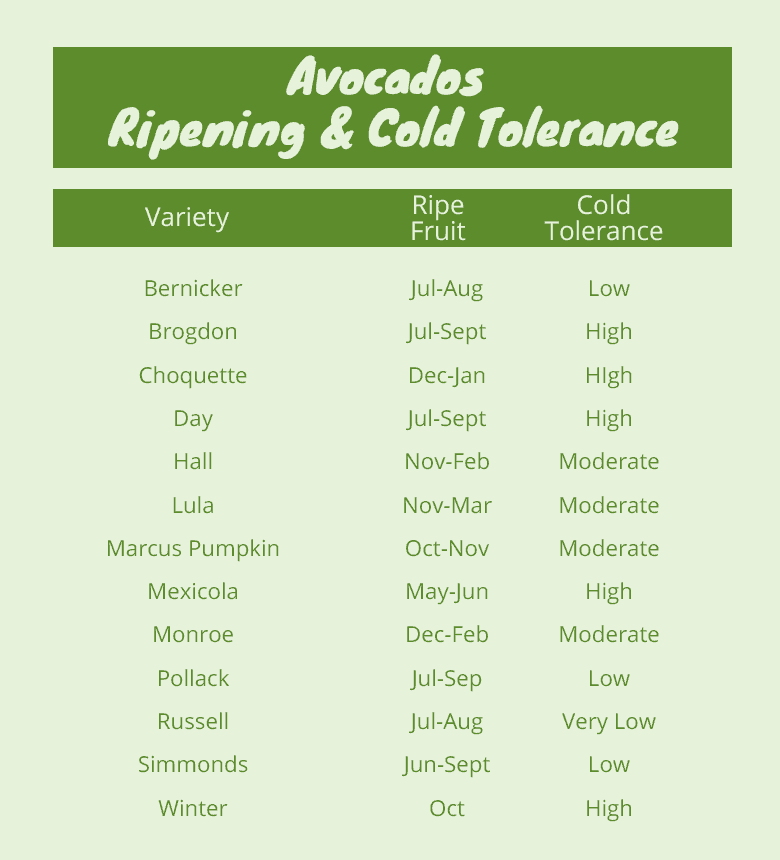 Avocados
Ripening & Cold Tolerance

| Variety | Ripe Fruit | Cold Tolerance |
|---|---|---|
| Bernicker | Jul-Aug | Low |
| Brogdon | Jul-Sept | High |
| Choquette | Dec-Jan | HIgh |
| Day | Jul-Sept | High |
| Hall | Nov-Feb | Moderate |
| Lula | Nov-Mar | Moderate |
| Marcus Pumpkin | Oct-Nov | Moderate |
| Mexicola | May-Jun | High |
| Monroe | Dec-Feb | Moderate |
| Pollack | Jul-Sep | Low |
| Russell | Jul-Aug | Very Low |
| Simmonds | Jun-Sept | Low |
| Winter | Oct | High |